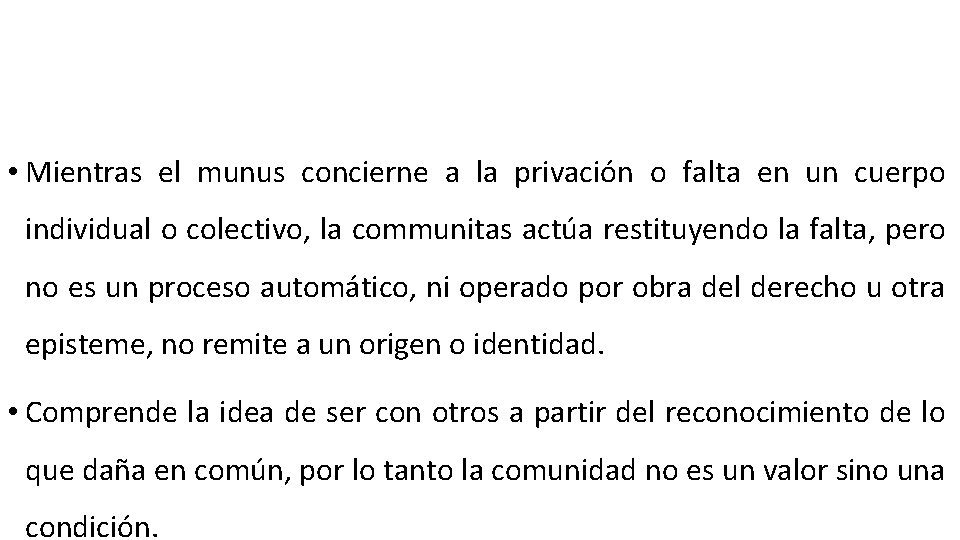 • Mientras el munus concierne a la privación o falta en un cuerpo individual o colectivo, la communitas actúa restituyendo la falta, pero no es un proceso automático, ni operado por obra del derecho u otra episteme, no remite a un origen o identidad.

• Comprende la idea de ser con otros a partir del reconocimiento de lo que daña en común, por lo tanto la comunidad no es un valor sino una condición.